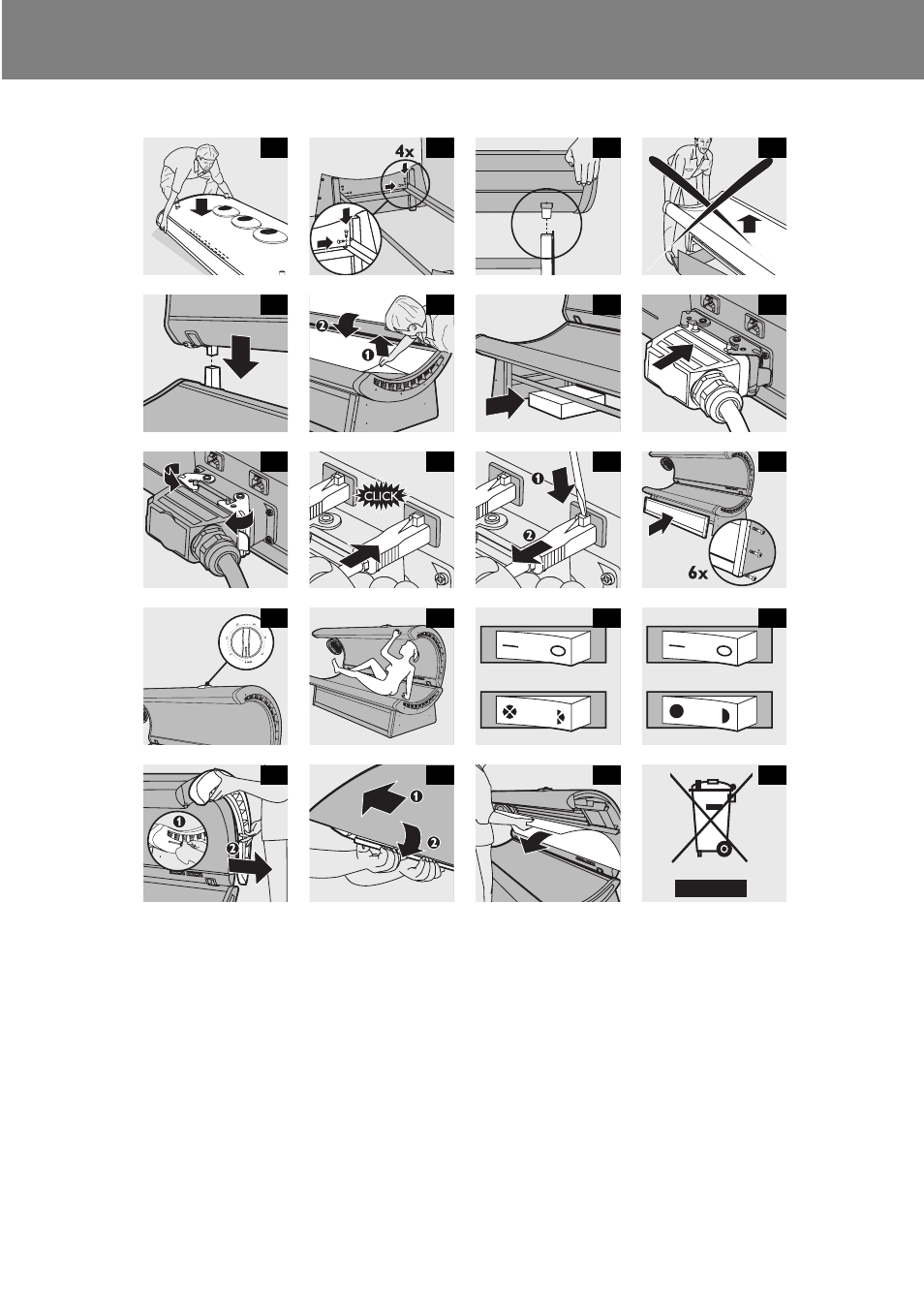 4x

2
1

CLICK

1
2

6x

1
2

1
2